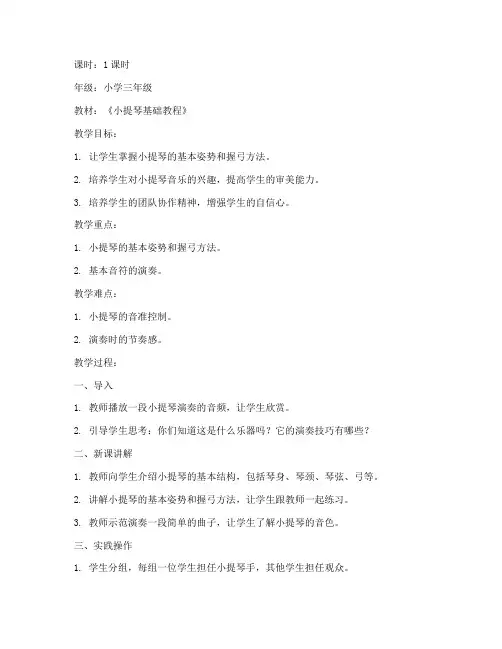 课时：1 课时

年级：小学三年级

教材：《小提琴基础教程》

教学目标：

1. 让学生掌握小提琴的基本姿势和握弓方法。

2. 培养学生对小提琴音乐的兴趣，提高学生的审美能力。

3. 培养学生的团队协作精神，增强学生的自信心。

教学重点：

1. 小提琴的基本姿势和握弓方法。

2. 基本音符的演奏。

教学难点：

1. 小提琴的音准控制。

2. 演奏时的节奏感。

教学过程：

一、导入

1. 教师播放一段小提琴演奏的音频，让学生欣赏。

2. 引导学生思考：你们知道这是什么乐器吗？它的演奏技巧有哪些？

二、新课讲解

1. 教师向学生介绍小提琴的基本结构，包括琴身、琴颈、琴弦、弓等。

2. 讲解小提琴的基本姿势和握弓方法，让学生跟教师一起练习。

3. 教师示范演奏一段简单的曲子，让学生了解小提琴的音色。

三、实践操作

1. 学生分组，每组一位学生担任小提琴手，其他学生担任观众。